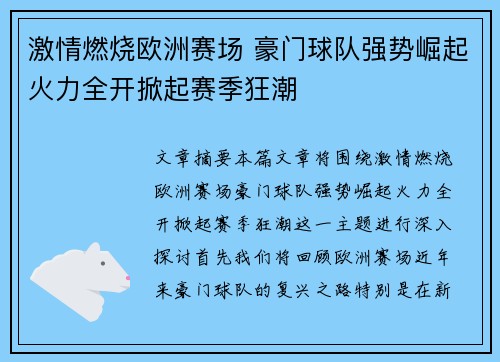 激情燃烧欧洲赛场 豪门球队强势崛起火力全开掀起赛季狂潮

文章摘要本篇文章将围绕激情燃烧欧洲赛场豪门球队强势崛起火力全开掀起赛季狂潮这一主题进行深入探讨首先我们将回顾欧洲赛场近年来豪门球队的复兴之路特别是在新